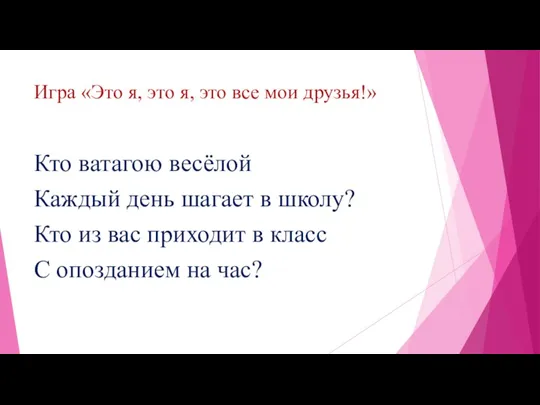 Игра «Это я, это я, это все мои друзья!»

Кто ватагою весёлой
Каждый день шагает в школу?
Кто из вас приходит в класс
С опозданием на час?